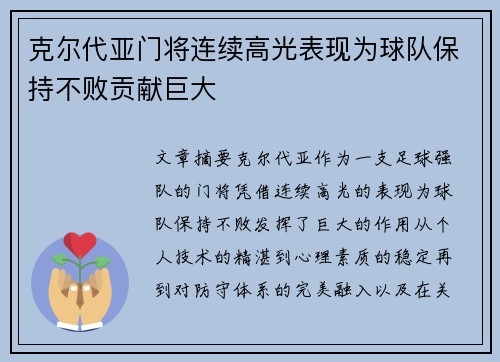 克尔代亚门将连续高光表现为球队保持不败贡献巨大

文章摘要克尔代亚作为一支足球强队的门将凭借连续高光的表现为球队保持不败发挥了巨大的作用从个人技术的精湛到心理素质的稳定再到对防守体系的完美融入以及在关